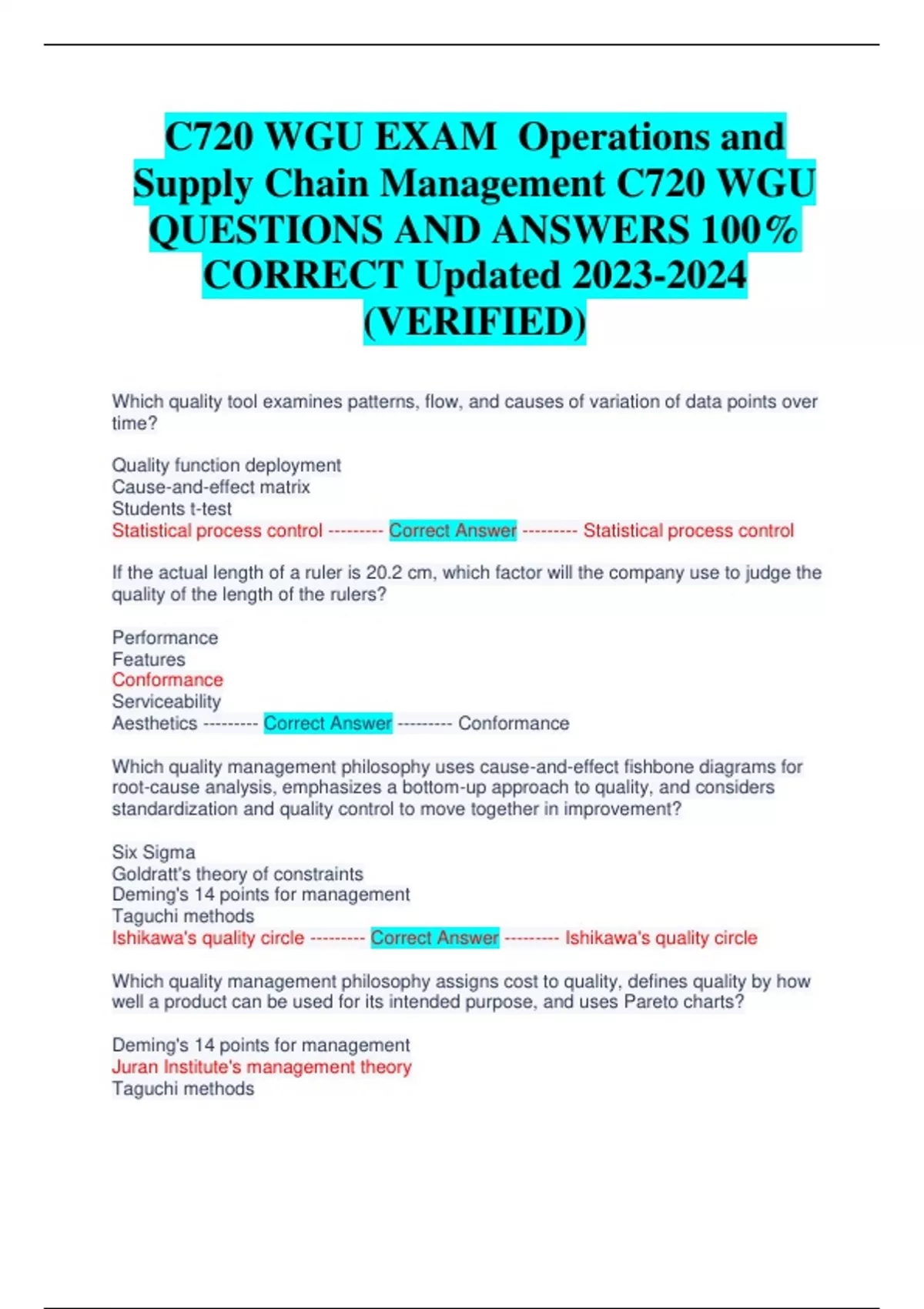 C720 WGU EXAM Operations and Supply Chain Management C720 WGU QUESTIONS AND ANSWERS 100% CORRECT Updated 2023-2024 (VERIFIED)

Which quality tool examines patterns, flow, and causes of variation of data points over time?

Quality function deployment
Cause-and-effect matrix
Students t-test
Statistical process control --------- Correct Answer --------- Statistical process control

If the actual length of a ruler is 20.2 cm, which factor will the company use to judge the quality of the length of the rulers?

Performance
Features
Conformance
Serviceability
Aesthetics --------- Correct Answer --------- Conformance

Which quality management philosophy uses cause-and-effect fishbone diagrams for root-cause analysis, emphasizes a bottom-up approach to quality, and considers standardization and quality control to move together in improvement?

Six Sigma
Goldratt's theory of constraints
Deming's 14 points for management
Taguchi methods
Ishikawa's quality circle --------- Correct Answer --------- Ishikawa's quality circle

Which quality management philosophy assigns cost to quality, defines quality by how well a product can be used for its intended purpose, and uses Pareto charts?

Deming's 14 points for management
Juran Institute's management theory
Taguchi methods